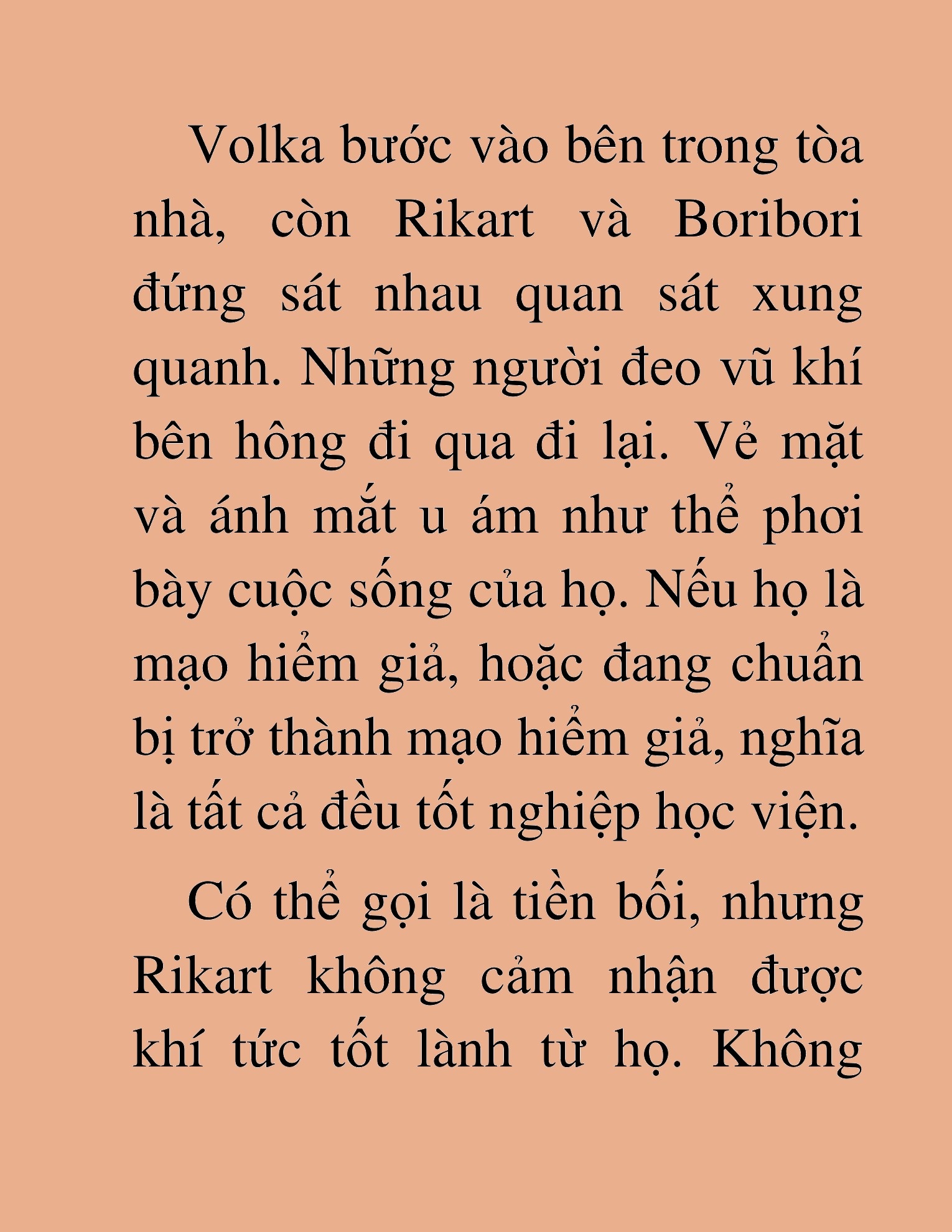 Volka bước vào bên trong tòa nhà, còn Rikart và Boribori đứng sát nhau quan sát xung quanh. Những người đeo vũ khí bên hông đi qua đi lại. Vẻ mặt và ánh mắt u ám như thể phơi bày cuộc sống của họ. Nếu họ là mạo hiểm giả, hoặc đang chuẩn bị trở thành mạo hiểm giả, nghĩa là tất cả đều tốt nghiệp học viện.

Có thể gọi là tiền bối, nhưng Rikart không cảm nhận được khí tức tốt lành từ họ. Không